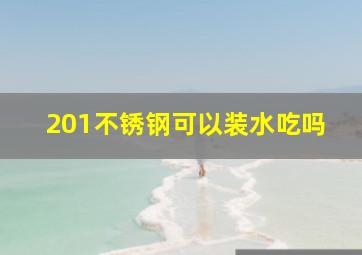 201不锈钢可以装水吃吗